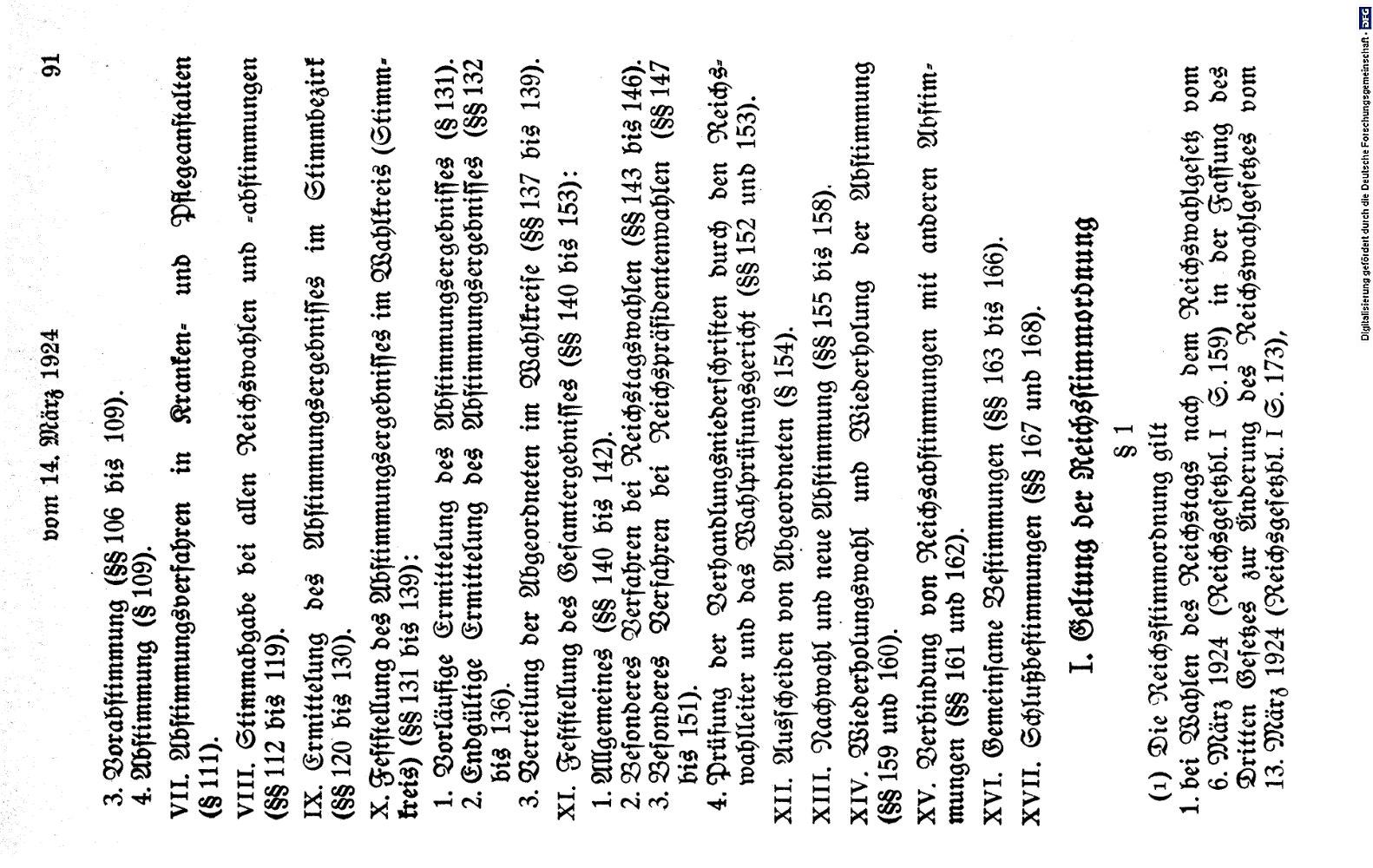 vom 14. März 1924

91

3. Vorabstimmung (§§ 106 bis 109).
4. Abstimmung (§ 109).

VII. Abstimmungsverfahren in Kranken- und Pflegeanstalten (§ 111).

VIII. Stimmabgabe bei allen Reichswahlen und -abstimmungen (§§ 112 bis 119).

IX. Ermittelung des Abstimmungsergebnisses im Stimmbezirk (§§ 120 bis 130).

X. Feststellung des Abstimmungsergebnisses im Wahlkreis (Stimmkreis) (§§ 131 bis 139):
1. Vorläufige Ermittelung des Abstimmungsergebnisses (§ 131).
2. Endgültige Ermittelung des Abstimmungsergebnisses (§§ 132 bis 136).
3. Verteilung der Abgeordneten im Wahlkreise (§§ 137 bis 139).

XI. Feststellung des Gesamtergebnisses (§§ 140 bis 153):
1. Allgemeines (§§ 140 bis 142).
2. Besonderes Verfahren bei Reichstagswahlen (§§ 143 bis 146).
3. Besonderes Verfahren bei Reichspräsidentenwahlen (§§ 147 bis 151).
4. Prüfung der Verhandlungsniederschriften durch den Reichswahlleiter und das Wahlprüfungsgericht (§§ 152 und 153).

XII. Ausscheiden von Abgeordneten (§ 154).

XIII. Nachwahl und neue Abstimmung (§§ 155 bis 158).

XIV. Wiederholungswahl und Wiederholung der Abstimmung (§§ 159 und 160).

XV. Verbindung von Reichsabstimmungen mit anderen Abstimmungen (§§ 161 und 162).

XVI. Gemeinsame Bestimmungen (§§ 163 bis 166).

XVII. Schlußbestimmungen (§§ 167 und 168).

I. Geltung der Reichsstimmordnung

§ 1

(1) Die Reichsstimmordnung gilt
1. bei Wahlen des Reichstags nach dem Reichswahlgesetz vom 6. März 1924 (Reichsgesetzbl. I S. 159) in der Fassung des Dritten Gesetzes zur Änderung des Reichswahlgesetzes vom 13. März 1924 (Reichsgesetzbl. I S. 173),

Digitalisierung gefördert durch die Deutsche Forschungsgemeinschaft · DFG